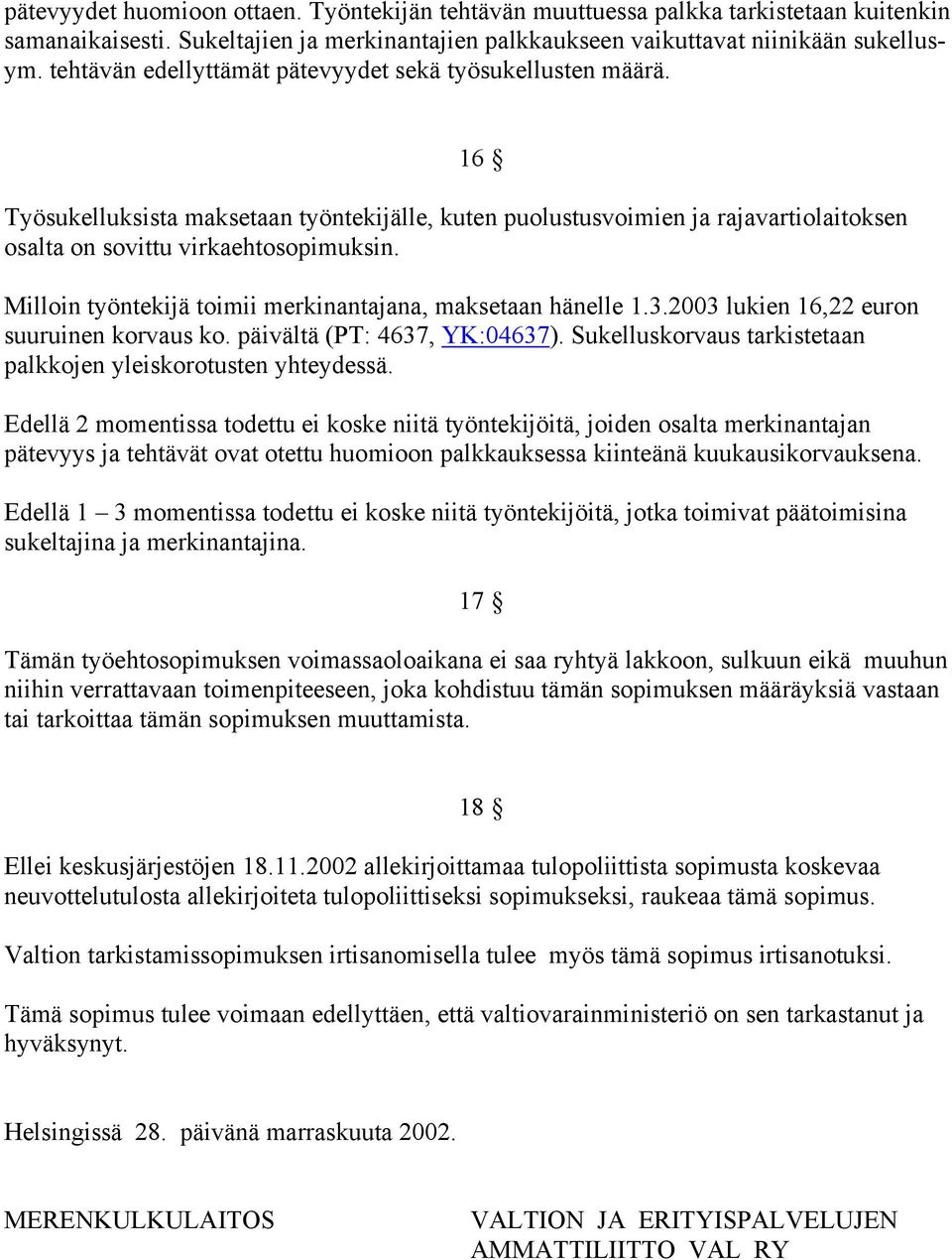 pätevyydet huomioon ottaen. Työntekijän tehtävän muuttuessa palkka tarkistetaan kuitenkin samanaikaisesti. Sukeltajien ja merkinantajien palkkaukseen vaikuttavat niinikään sukellusym. tehtävän edellyttämät pätevyydet sekä työsukellusten määrä.

16 §

Työsukelluksista maksetaan työntekijälle, kuten puolustusvoimien ja rajavartiolaitoksen osalta on sovittu virkaehtosopimuksin.

Milloin työntekijä toimii merkinantajana, maksetaan hänelle 1.3.2003 lukien 16,22 euron suuruinen korvaus ko. päivältä (PT: 4637, YK:04637). Sukelluskorvaus tarkistetaan palkkojen yleiskorotusten yhteydessä.

Edellä 2 momentissa todettu ei koske niitä työntekijöitä, joiden osalta merkinantajan pätevyys ja tehtävät ovat otettu huomioon palkkauksessa kiinteänä kuukausikorvauksena.

Edellä 1 – 3 momentissa todettu ei koske niitä työntekijöitä, jotka toimivat päätoimisina sukeltajina ja merkinantajina.

17 §

Tämän työehtosopimuksen voimassaoloaikana ei saa ryhtyä lakkoon, sulkuun eikä muuhun niihin verrattavaan toimenpiteeseen, joka kohdistuu tämän sopimuksen määräyksiä vastaan tai tarkoittaa tämän sopimuksen muuttamista.

18 §

Ellei keskusjärjestöjen 18.11.2002 allekirjoittamaa tulopoliittista sopimusta koskevaa neuvottelutulosta allekirjoiteta tulopoliittiseksi sopimukseksi, raukeaa tämä sopimus.

Valtion tarkistamissopimuksen irtisanomisella tulee myös tämä sopimus irtisanotuksi.

Tämä sopimus tulee voimaan edellyttäen, että valtiovarainministeriö on sen tarkastanut ja hyväksynyt.

Helsingissä 28. päivänä marraskuuta 2002.

MERENKULKULAITOS

VALTION JA ERITYISPALVELUJEN AMMATTILIITTO VAL RY